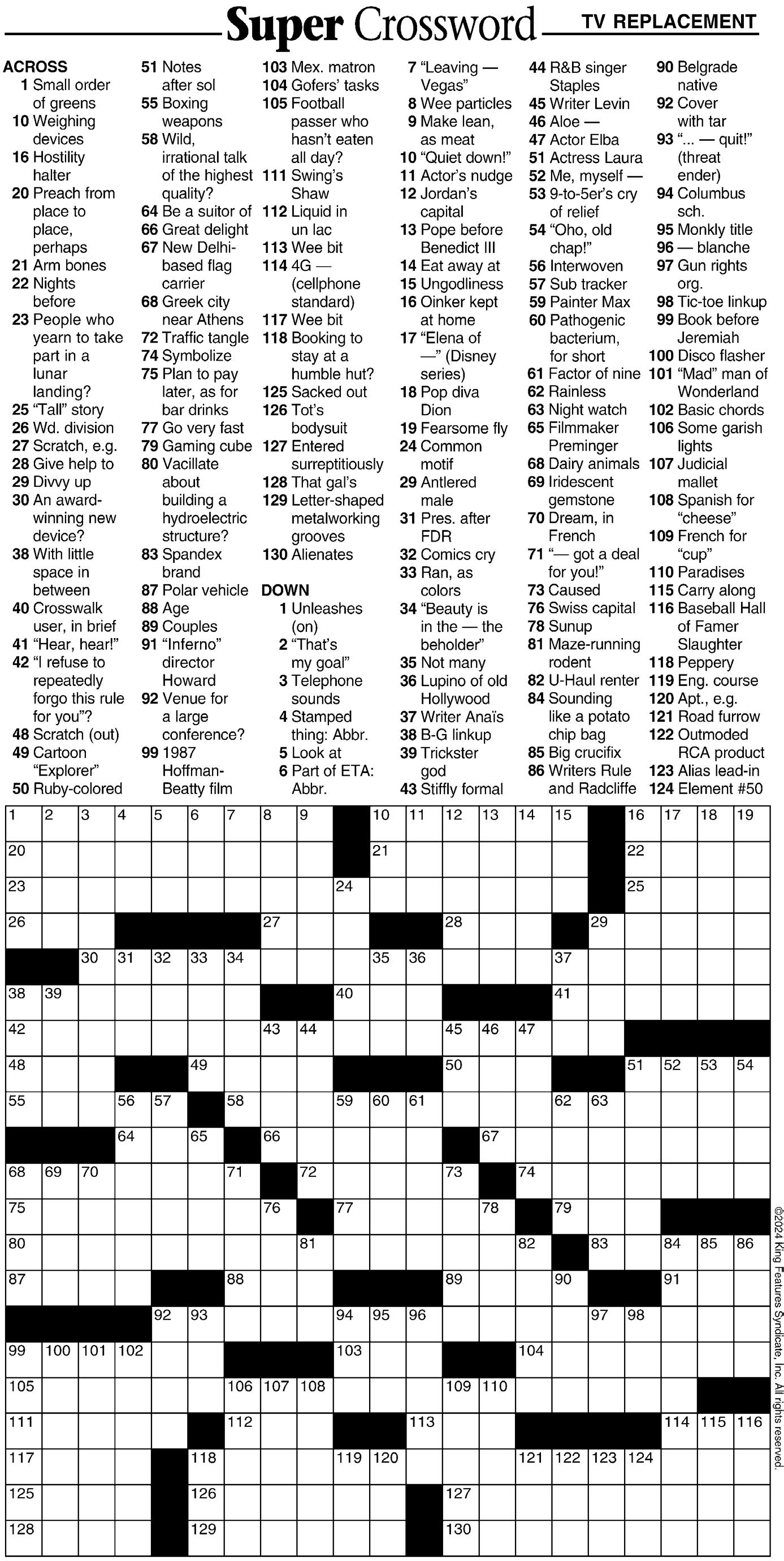 Super Crossword TV REPLACEMENT

ACROSS
1 Small order of greens
10 Weighing devices
16 Hostility halter
20 Preach from place to place, perhaps
21 Arm bones
22 Nights before
23 People who yearn to take part in a lunar landing?
25 "Tall" story
26 Wd. division
27 Scratch, e.g.
28 Give help to
29 Divvy up
30 An award-winning new device?
38 With little space in between
40 Crosswalk user, in brief
41 "Hear, hear!"
42 "I refuse to repeatedly forgo this rule for you"?
48 Scratch (out)
49 Cartoon "Explorer"
50 Ruby-colored
51 Notes after sol
55 Boxing weapons
58 Wild, irrational talk of the highest quality?
64 Be a suitor of
66 Great delight
67 New Delhi-based flag carrier
68 Greek city near Athens
72 Traffic tangle
74 Symbolize
75 Plan to pay later, as for bar drinks
77 Go very fast
79 Gaming cube
80 Vacillate about building a hydroelectric structure?
83 Spandex brand
87 Polar vehicle
88 Age
89 Couples
91 "Inferno" director Howard
92 Venue for a large conference?
99 1987 Hoffman-Beatty film
103 Mex. matron
104 Gofers' tasks
105 Football passer who hasn't eaten all day?
111 Swing's Shaw
112 Liquid in un lac
113 Wee bit
114 4G — (cellphone standard)
117 Wee bit
118 Booking to stay at a humble hut?
125 Sacked out
126 Tot's bodysuit
127 Entered surreptitiously
128 That gal's
129 Letter-shaped metalworking grooves
130 Alienates

DOWN
1 Unleashes (on)
2 "That's my goal"
3 Telephone sounds
4 Stamped thing: Abbr.
5 Look at
6 Part of ETA: Abbr.
7 "Leaving — Vegas"
8 Wee particles
9 Make lean, as meat
10 "Quiet down!"
11 Actor's nudge
12 Jordan's capital
13 Pope before Benedict III
14 Eat away at
15 Ungodliness
16 Oinker kept at home
17 "Elena of —" (Disney series)
18 Pop diva Dion
19 Fearsome fly
24 Common motif
29 Antlered male
31 Pres. after FDR
32 Comics cry
33 Ran, as colors
34 "Beauty is in the — the beholder"
35 Not many
36 Lupino of old Hollywood
37 Writer Anaïs
38 B-G linkup
39 Trickster god
43 Stiffly formal
44 R&B singer Staples
45 Writer Levin
46 Aloe —
47 Actor Elba
51 Actress Laura
52 Me, myself —
53 9-to-5er's cry of relief
54 "Oho, old chap!"
56 Interwoven
57 Sub tracker
59 Painter Max
60 Pathogenic bacterium, for short
61 Factor of nine
62 Rainless
63 Night watch
65 Filmmaker Preminger
68 Dairy animals
69 Iridescent gemstone
70 Dream, in French
71 "— got a deal for you!"
73 Caused
76 Swiss capital
78 Sunup
81 Maze-running rodent
82 U-Haul renter
84 Sounding like a potato chip bag
85 Big crucifix
86 Writers Rule and Radcliffe
90 Belgrade native
92 Cover with tar
93 "... — quit!" (threat ender)
94 Columbus sch.
95 Monkly title
96 — blanche
97 Gun rights org.
98 Tic-toe linkup
99 Book before Jeremiah
100 Disco flasher
101 "Mad" man of Wonderland
102 Basic chords
106 Some garish lights
107 Judicial mallet
108 Spanish for "cheese"
109 French for "cup"
110 Paradises
115 Carry along
116 Baseball Hall of Famer Slaughter
118 Peppery
119 Eng. course
120 Apt., e.g.
121 Road furrow
122 Outmoded RCA product
123 Alias lead-in
124 Element #50

1 2 3 4 5 6 7 8 9 10 11 12 13 14 15 16 17 18 19 20 21 22 23 24 25 26 27 28 29 30 31 32 33 34 35 36 37 38 39 40 41 42 43 44 45 46 47 48 49 50 51 52 53 54 55 56 57 58 59 60 61 62 63 64 65 66 67 68 69 70 71 72 73 74 75 76 77 78 79 80 81 82 83 84 85 86 87 88 89 90 91 92 93 94 95 96 97 98 99 100 101 102 103 104 105 106 107 108 109 110 111 112 113 114 115 116 117 118 119 120 121 122 123 124 125 126 127 128 129 130

©2024 King Features Syndicate, Inc. All rights reserved.